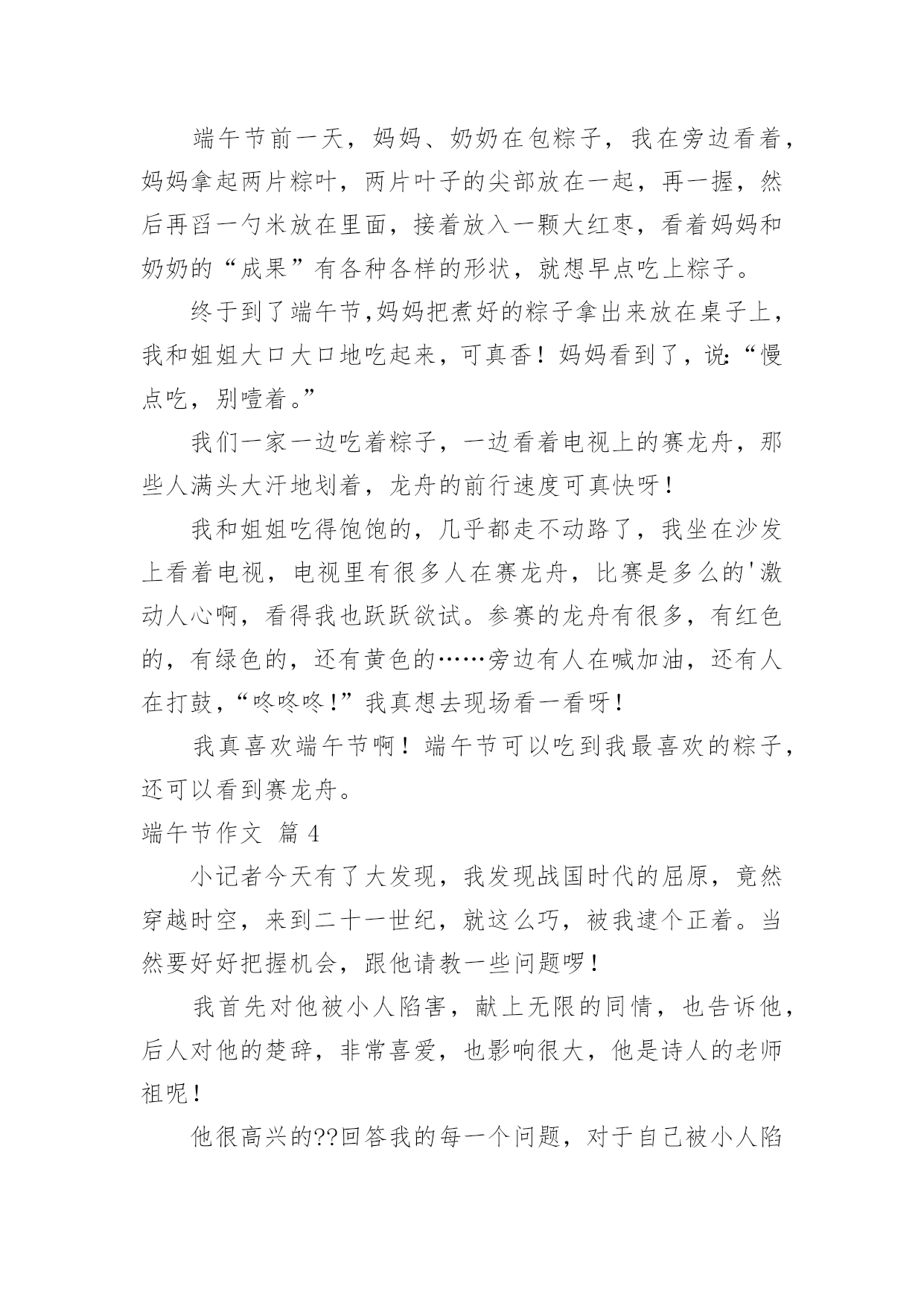 端午节前一天，妈妈、奶奶在包粽子，我在旁边看着，妈妈拿起两片粽叶，两片叶子的尖部放在一起，再一握，然后再舀一勺米放在里面，接着放入一颗大红枣，看着妈妈和奶奶的“成果”有各种各样的形状，就想早点吃上粽子。

终于到了端午节,妈妈把煮好的粽子拿出来放在桌子上，我和姐姐大口大口地吃起来，可真香！妈妈看到了，说:“慢点吃，别噎着。”

我们一家一边吃着粽子，一边看着电视上的赛龙舟，那些人满头大汗地划着，龙舟的前行速度可真快呀！

我和姐姐吃得饱饱的，几乎都走不动路了，我坐在沙发上看着电视，电视里有很多人在赛龙舟，比赛是多么的'激动人心啊，看得我也跃跃欲试。参赛的龙舟有很多，有红色的，有绿色的，还有黄色的……旁边有人在喊加油，还有人在打鼓，“咚咚咚！”我真想去现场看一看呀！

我真喜欢端午节啊！端午节可以吃到我最喜欢的粽子，还可以看到赛龙舟。

端午节作文 篇4

小记者今天有了大发现，我发现战国时代的屈原，竟然穿越时空，来到二十一世纪，就这么巧，被我逮个正着。当然要好好把握机会，跟他请教一些问题啰！

我首先对他被小人陷害，献上无限的同情，也告诉他，后人对他的楚辞，非常喜爱，也影响很大，他是诗人的老师祖呢！

他很高兴的??回答我的每一个问题，对于自己被小人陷